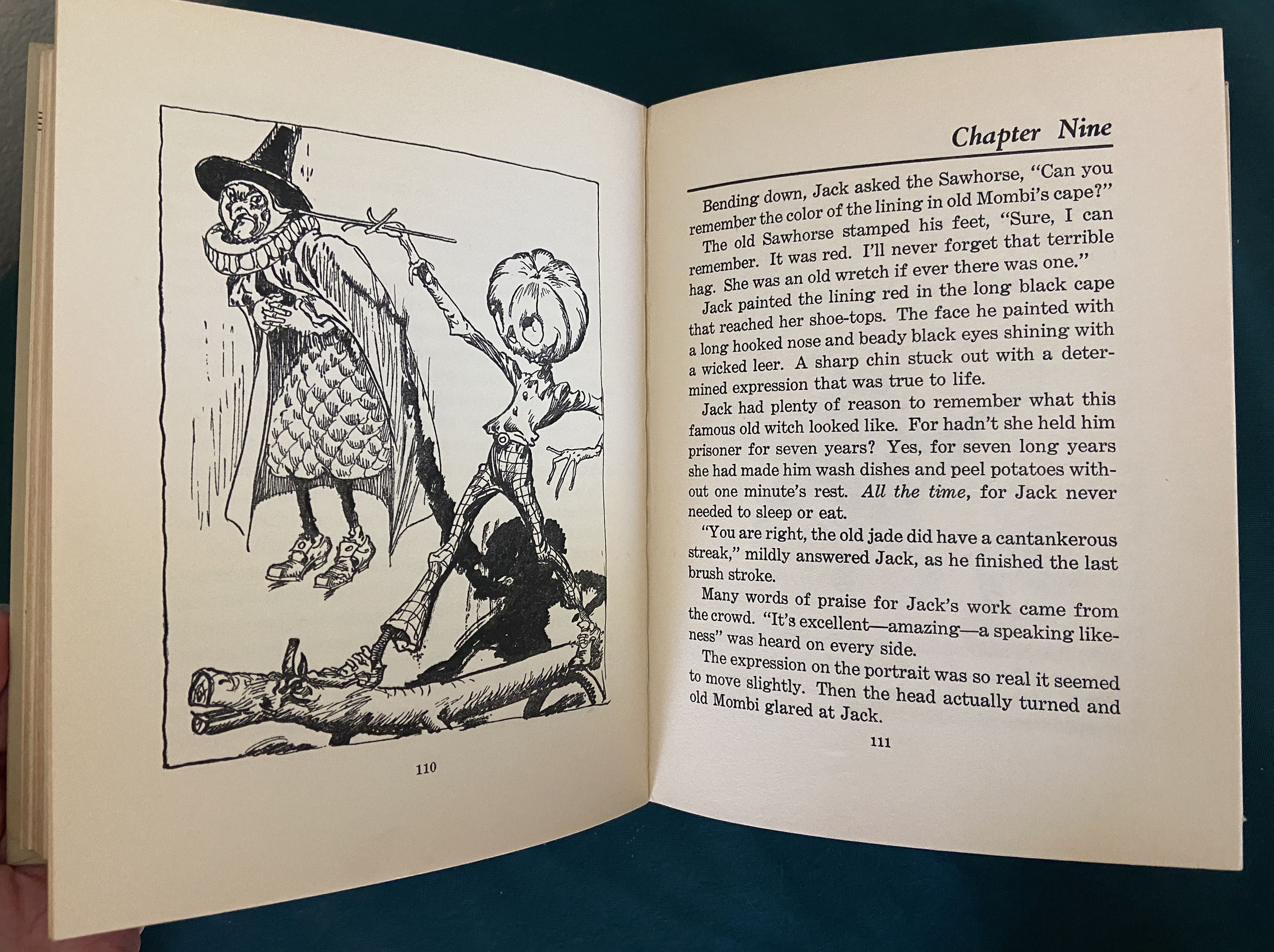 110

Chapter Nine

Bending down, Jack asked the Sawhorse, "Can you remember the color of the lining in old Mombi's cape?"

The old Sawhorse stamped his feet, "Sure, I can remember. It was red. I'll never forget that terrible hag. She was an old wretch if ever there was one."

Jack painted the lining red in the long black cape that reached her shoe-tops. The face he painted with a long hooked nose and beady black eyes shining with a wicked leer. A sharp chin stuck out with a determined expression that was true to life.

Jack had plenty of reason to remember what this famous old witch looked like. For hadn't she held him prisoner for seven years? Yes, for seven long years she had made him wash dishes and peel potatoes without one minute's rest. All the time, for Jack never needed to sleep or eat.

"You are right, the old jade did have a cantankerous streak," mildly answered Jack, as he finished the last brush stroke.

Many words of praise for Jack's work came from the crowd. "It's excellent—amazing—a speaking likeness" was heard on every side.

The expression on the portrait was so real it seemed to move slightly. Then the head actually turned and old Mombi glared at Jack.

111